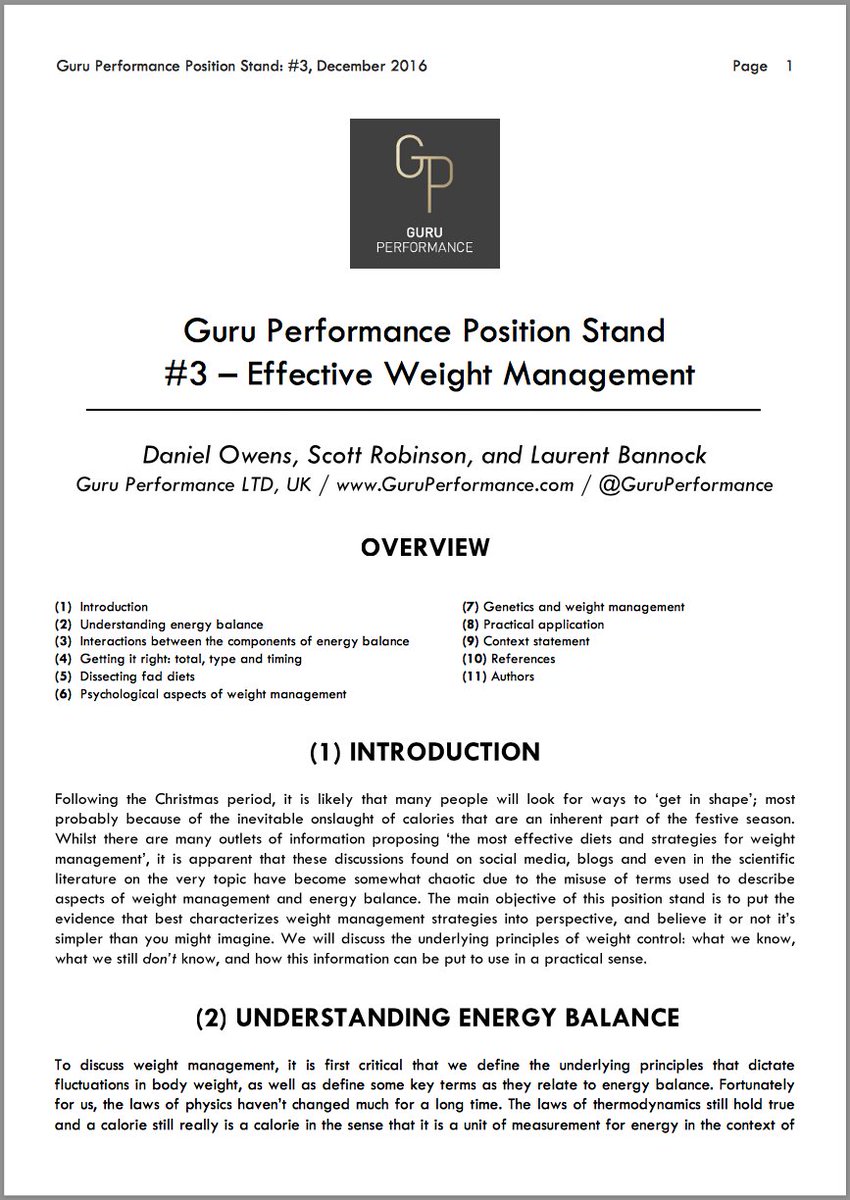 Guru Performance Position Stand: #3, December 2016 Page 1

GP
GURU
PERFORMANCE

Guru Performance Position Stand
#3 – Effective Weight Management

Daniel Owens, Scott Robinson, and Laurent Bannock
Guru Performance LTD, UK / www.GuruPerformance.com / @GuruPerformance

OVERVIEW

(1) Introduction
(2) Understanding energy balance
(3) Interactions between the components of energy balance
(4) Getting it right: total, type and timing
(5) Dissecting fad diets
(6) Psychological aspects of weight management

(7) Genetics and weight management
(8) Practical application
(9) Context statement
(10) References
(11) Authors

(1) INTRODUCTION

Following the Christmas period, it is likely that many people will look for ways to 'get in shape'; most probably because of the inevitable onslaught of calories that are an inherent part of the festive season. Whilst there are many outlets of information proposing 'the most effective diets and strategies for weight management', it is apparent that these discussions found on social media, blogs and even in the scientific literature on the very topic have become somewhat chaotic due to the misuse of terms used to describe aspects of weight management and energy balance. The main objective of this position stand is to put the evidence that best characterizes weight management strategies into perspective, and believe it or not it's simpler than you might imagine. We will discuss the underlying principles of weight control: what we know, what we still don't know, and how this information can be put to use in a practical sense.

(2) UNDERSTANDING ENERGY BALANCE

To discuss weight management, it is first critical that we define the underlying principles that dictate fluctuations in body weight, as well as define some key terms as they relate to energy balance. Fortunately for us, the laws of physics haven't changed much for a long time. The laws of thermodynamics still hold true and a calorie still really is a calorie in the sense that it is a unit of measurement for energy in the context of